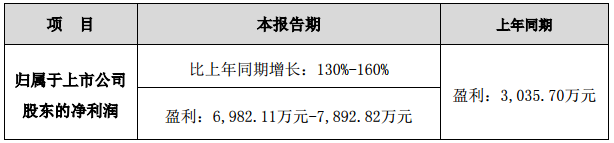 | 项　目 | 本报告期 | 上年同期 |
|---|---|---|
| 归属于上市公司股东的净利润 | 比上年同期增长：130%-160% | 盈利：3,035.70万元 |
| | 盈利：6,982.11万元-7,892.82万元 | |